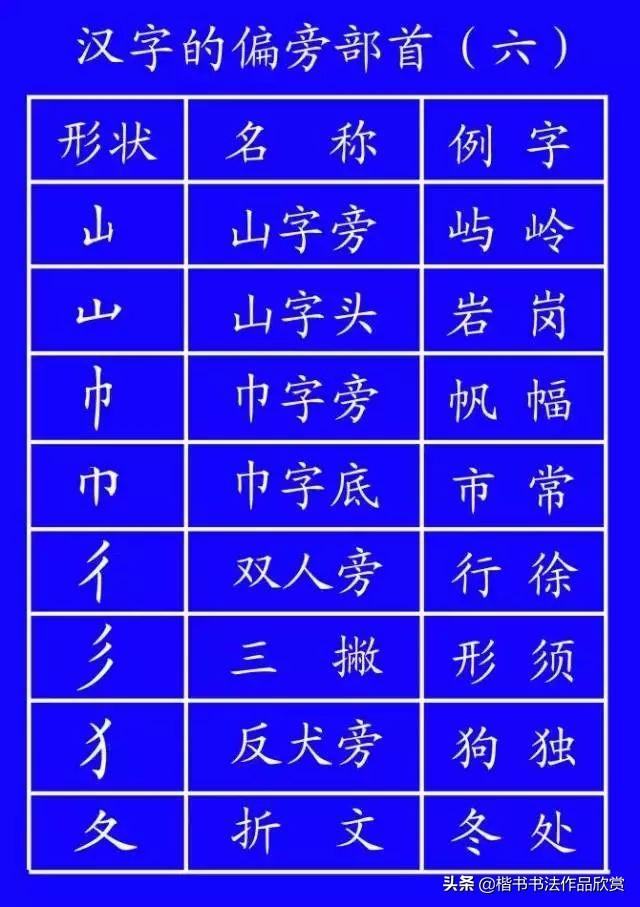 汉字的偏旁部首（六）

| 形状 | 名　称 | 例　字 |
|---|---|---|
| 山 | 山字旁 | 屿　岭 |
| 山 | 山字头 | 岩　岗 |
| 巾 | 巾字旁 | 帆　幅 |
| 巾 | 巾字底 | 市　常 |
| 彳 | 双人旁 | 行　徐 |
| 彡 | 三　撇 | 形　须 |
| 犭 | 反犬旁 | 狗　独 |
| 夂 | 折　文 | 冬　处 |

头条 @楷书书法作品欣赏